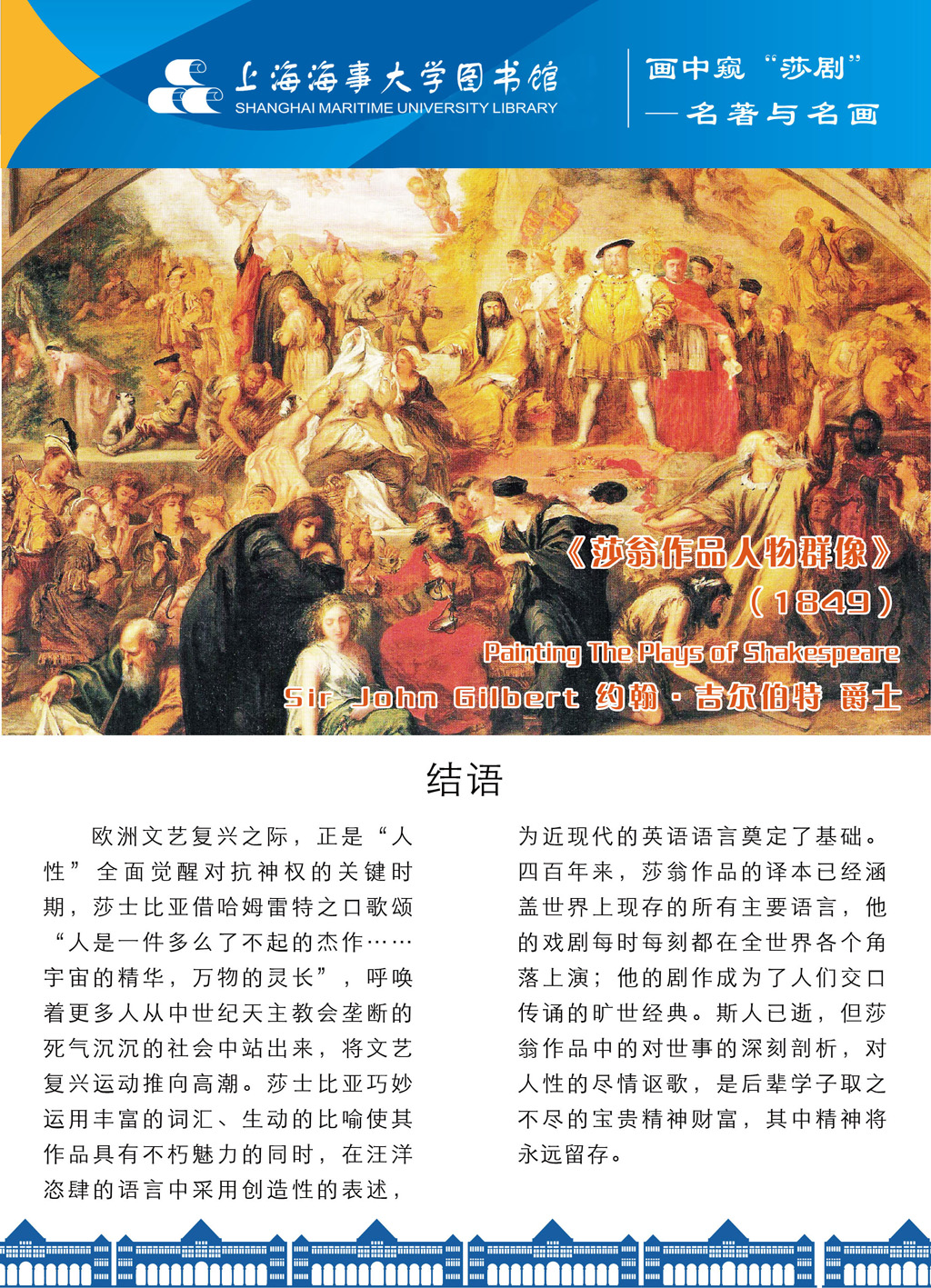 上海海事大学图书馆
SHANGHAI MARITIME UNIVERSITY LIBRARY

画中窥“莎剧”
—名著与名画

《莎翁作品人物群像》
(1849)
Painting The Plays of Shakespeare
Sir John Gilbert 约翰·吉尔伯特 爵士

结语

欧洲文艺复兴之际，正是“人性”全面觉醒对抗神权的关键时期，莎士比亚借哈姆雷特之口歌颂“人是一件多么了不起的杰作……宇宙的精华，万物的灵长”，呼唤着更多人从中世纪天主教会垄断的死气沉沉的社会中站出来，将文艺复兴运动推向高潮。莎士比亚巧妙运用丰富的词汇、生动的比喻使其作品具有不朽魅力的同时，在汪洋恣肆的语言中采用创造性的表述，为近现代的英语语言奠定了基础。四百年来，莎翁作品的译本已经涵盖世界上现存的所有主要语言，他的戏剧每时每刻都在全世界各个角落上演；他的剧作成为了人们交口传诵的旷世经典。斯人已逝，但莎翁作品中的对世事的深刻剖析，对人性的尽情讴歌，是后辈学子取之不尽的宝贵精神财富，其中精神将永远留存。